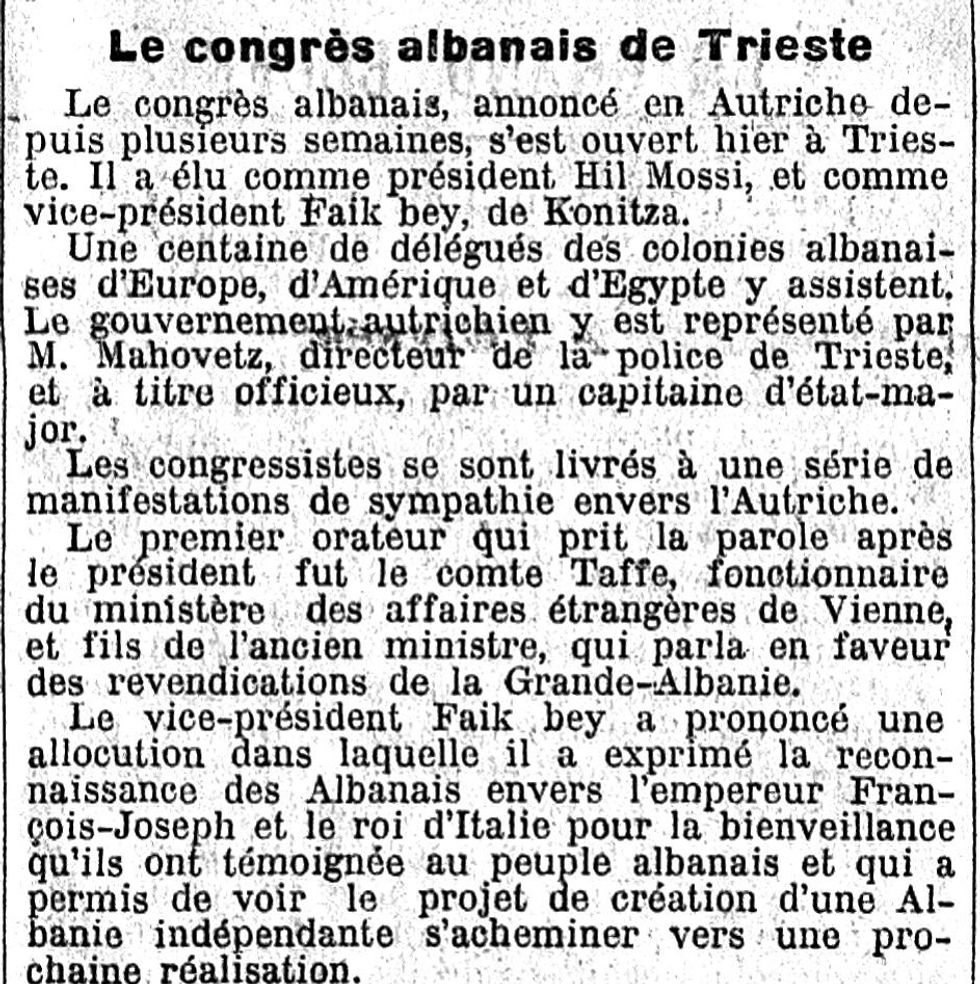 Le congrès albanais de Trieste

Le congrès albanais, annoncé en Autriche depuis plusieurs semaines, s'est ouvert hier à Trieste. Il a élu comme président Hil Mossi, et comme vice-président Faik bey, de Konitza.

Une centaine de délégués des colonies albanaises d'Europe, d'Amérique et d'Egypte y assistent. Le gouvernement autrichien y est représenté par M. Mahovetz, directeur de la police de Trieste, et à titre officieux, par un capitaine d'état-major.

Les congressistes se sont livrés à une série de manifestations de sympathie envers l'Autriche.

Le premier orateur qui prit la parole après le président fut le comte Taffe, fonctionnaire du ministère des affaires étrangères de Vienne, et fils de l'ancien ministre, qui parla en faveur des revendications de la Grande-Albanie.

Le vice-président Faik bey a prononcé une allocution dans laquelle il a exprimé la reconnaissance des Albanais envers l'empereur François-Joseph et le roi d'Italie pour la bienveillance qu'ils ont témoignée au peuple albanais et qui a permis de voir le projet de création d'une Albanie indépendante s'acheminer vers une prochaine réalisation.